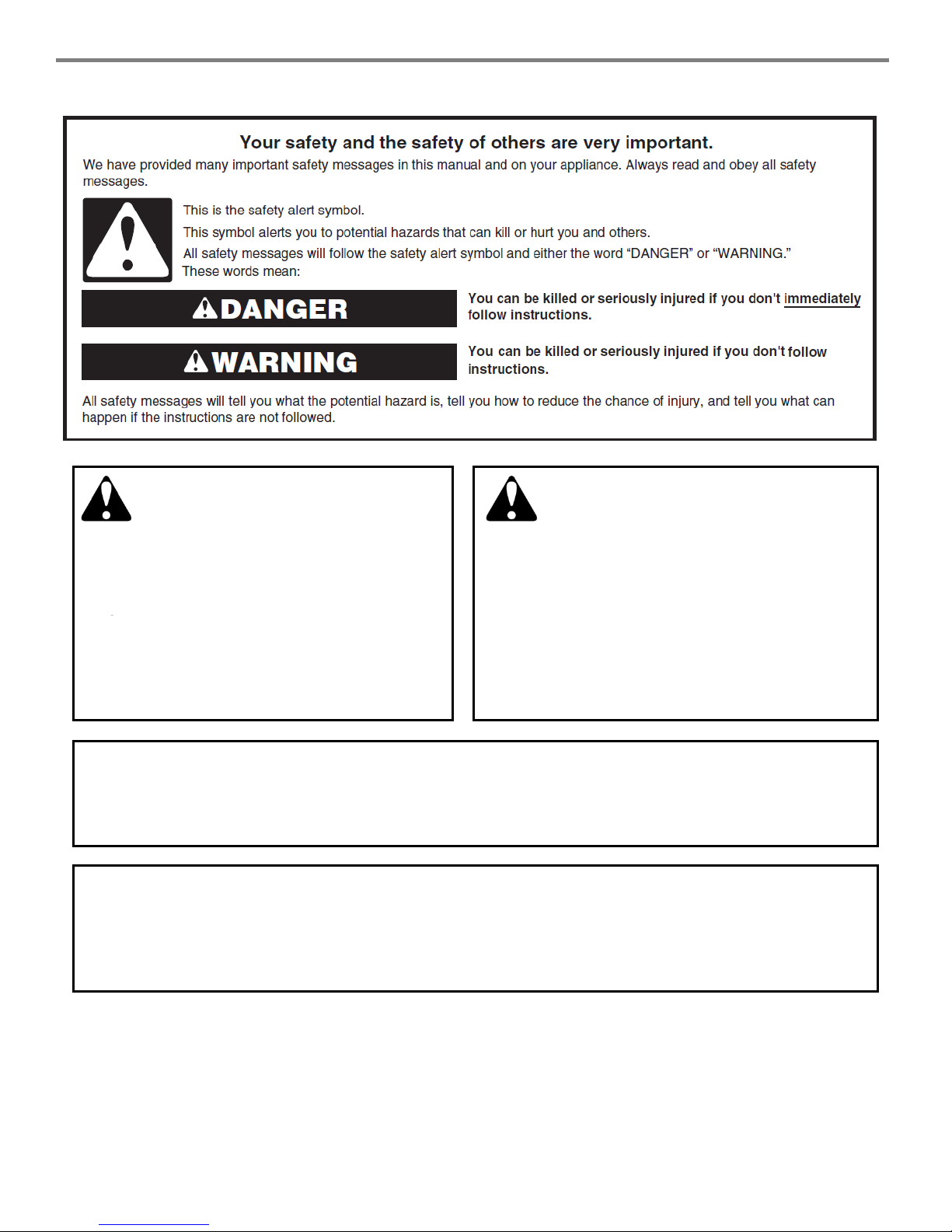 Your safety and the safety of others are very important.

We have provided many important safety messages in this manual and on your appliance. Always read and obey all safety messages.

This is the safety alert symbol.

This symbol alerts you to potential hazards that can kill or hurt you and others.

All safety messages will follow the safety alert symbol and either the word "DANGER" or "WARNING." These words mean:

DANGER

You can be killed or seriously injured if you don't immediately follow instructions.

WARNING

You can be killed or seriously injured if you don't follow instructions.

All safety messages will tell you what the potential hazard is, tell you how to reduce the chance of injury, and tell you what can happen if the instructions are not followed.